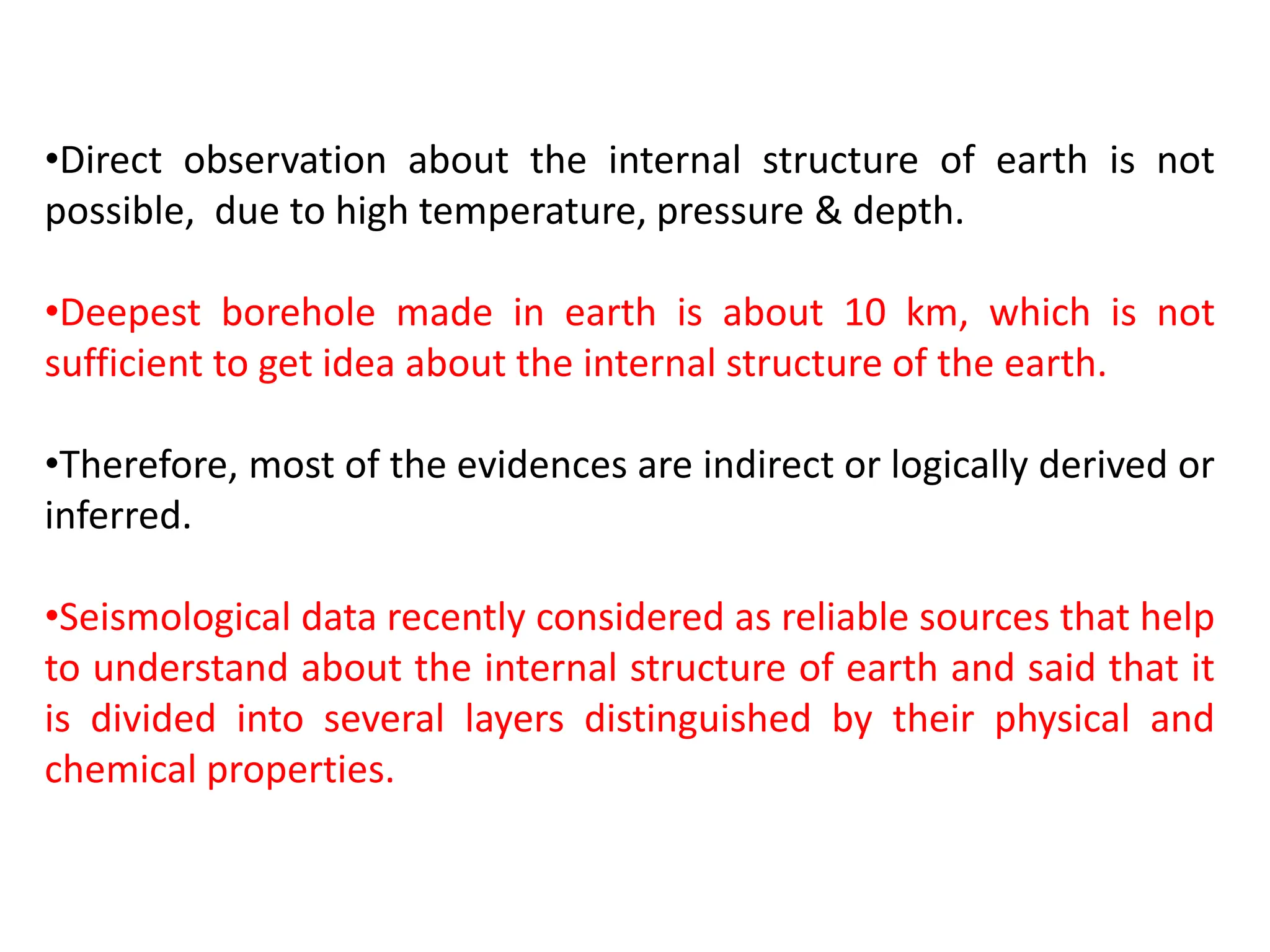 •Direct observation about the internal structure of earth is not possible, due to high temperature, pressure & depth.

•Deepest borehole made in earth is about 10 km, which is not sufficient to get idea about the internal structure of the earth.

•Therefore, most of the evidences are indirect or logically derived or inferred.

•Seismological data recently considered as reliable sources that help to understand about the internal structure of earth and said that it is divided into several layers distinguished by their physical and chemical properties.